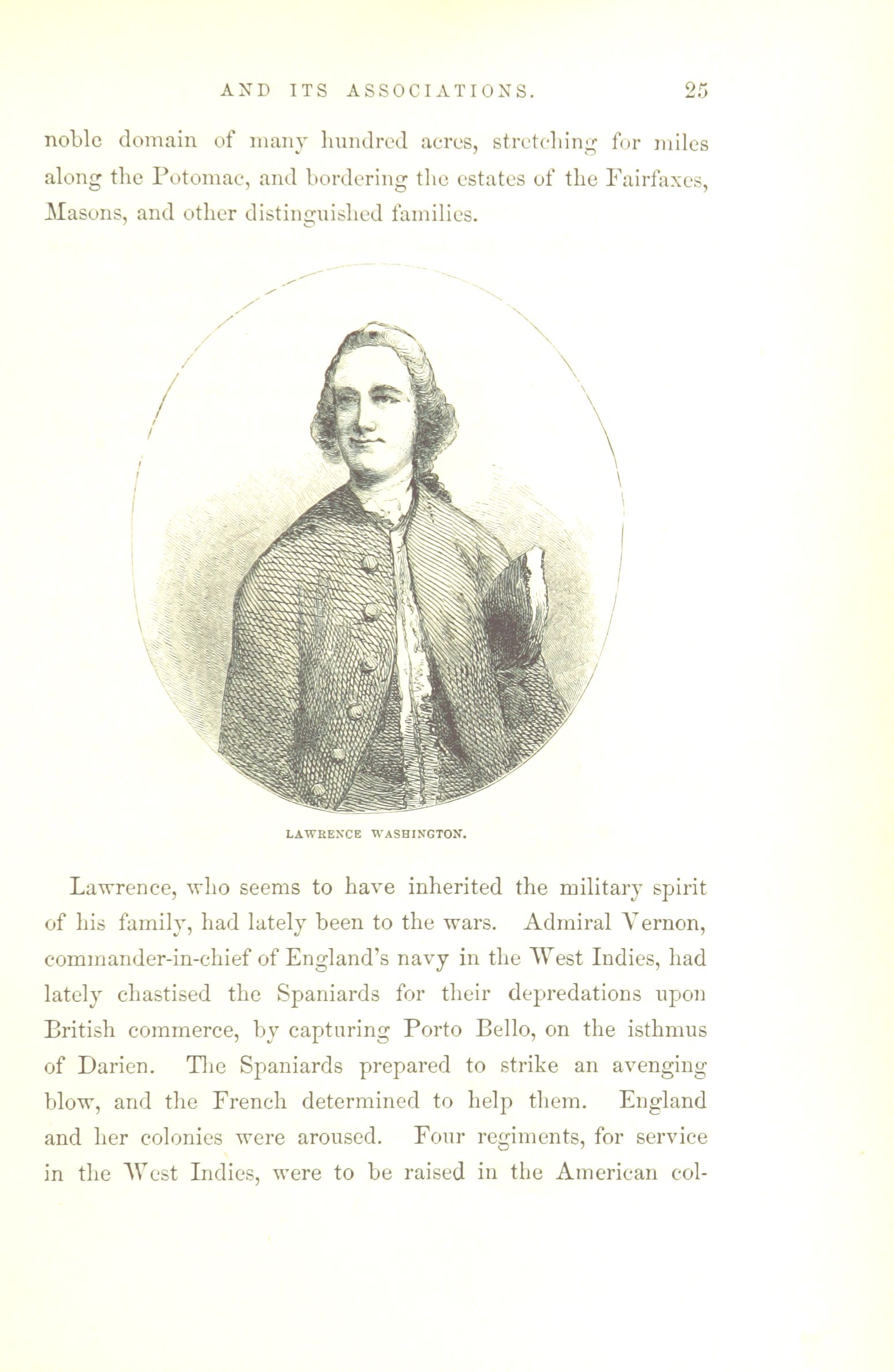 AND ITS ASSOCIATIONS. 25

noble domain of many hundred acres, stretching for miles along the Potomac, and bordering the estates of the Fairfaxes, Masons, and other distinguished families.

LAWRENCE WASHINGTON.

Lawrence, who seems to have inherited the military spirit of his family, had lately been to the wars. Admiral Vernon, commander-in-chief of England's navy in the West Indies, had lately chastised the Spaniards for their depredations upon British commerce, by capturing Porto Bello, on the isthmus of Darien. The Spaniards prepared to strike an avenging blow, and the French determined to help them. England and her colonies were aroused. Four regiments, for service in the West Indies, were to be raised in the American col-